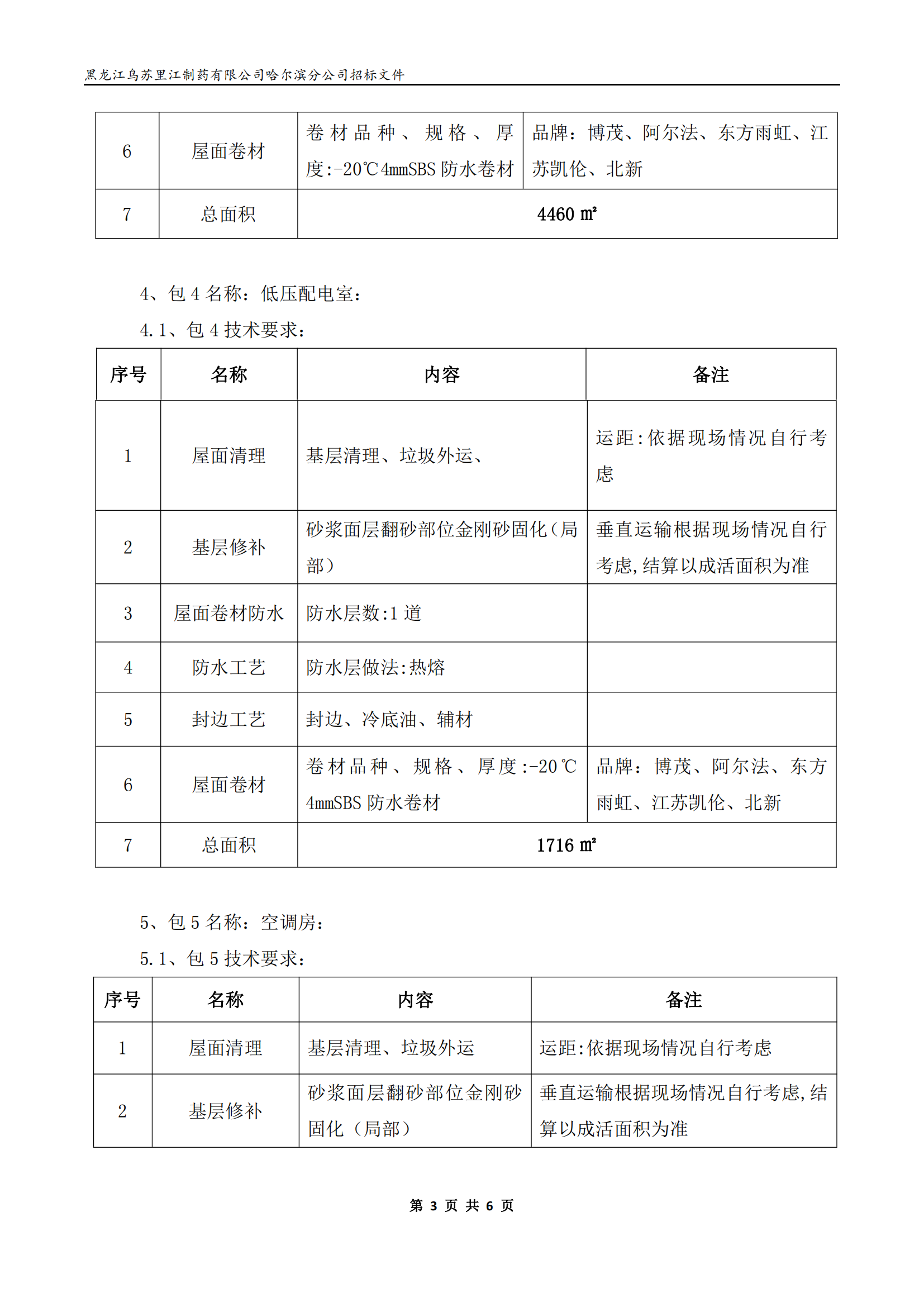 黑龙江乌苏里江制药有限公司哈尔滨分公司招标文件

| 6 | 屋面卷材 | 卷材品种、规格、厚度:-20℃4mmSBS 防水卷材 | 品牌：博茂、阿尔法、东方雨虹、江苏凯伦、北新 |
|---|---|---|---|
| 7 | 总面积 | 4460 ㎡ | |

4、包 4 名称：低压配电室：

4.1、包 4 技术要求：

| 序号 | 名称 | 内容 | 备注 |
|---|---|---|---|
| 1 | 屋面清理 | 基层清理、垃圾外运、 | 运距:依据现场情况自行考虑 |
| 2 | 基层修补 | 砂浆面层翻砂部位金刚砂固化（局部） | 垂直运输根据现场情况自行考虑,结算以成活面积为准 |
| 3 | 屋面卷材防水 | 防水层数:1 道 | |
| 4 | 防水工艺 | 防水层做法:热熔 | |
| 5 | 封边工艺 | 封边、冷底油、辅材 | |
| 6 | 屋面卷材 | 卷材品种、规格、厚度:-20℃ 4mmSBS 防水卷材 | 品牌：博茂、阿尔法、东方雨虹、江苏凯伦、北新 |
| 7 | 总面积 | 1716 ㎡ | |

5、包 5 名称：空调房：

5.1、包 5 技术要求：

| 序号 | 名称 | 内容 | 备注 |
|---|---|---|---|
| 1 | 屋面清理 | 基层清理、垃圾外运 | 运距:依据现场情况自行考虑 |
| 2 | 基层修补 | 砂浆面层翻砂部位金刚砂固化（局部） | 垂直运输根据现场情况自行考虑,结算以成活面积为准 |

第 3 页 共 6 页